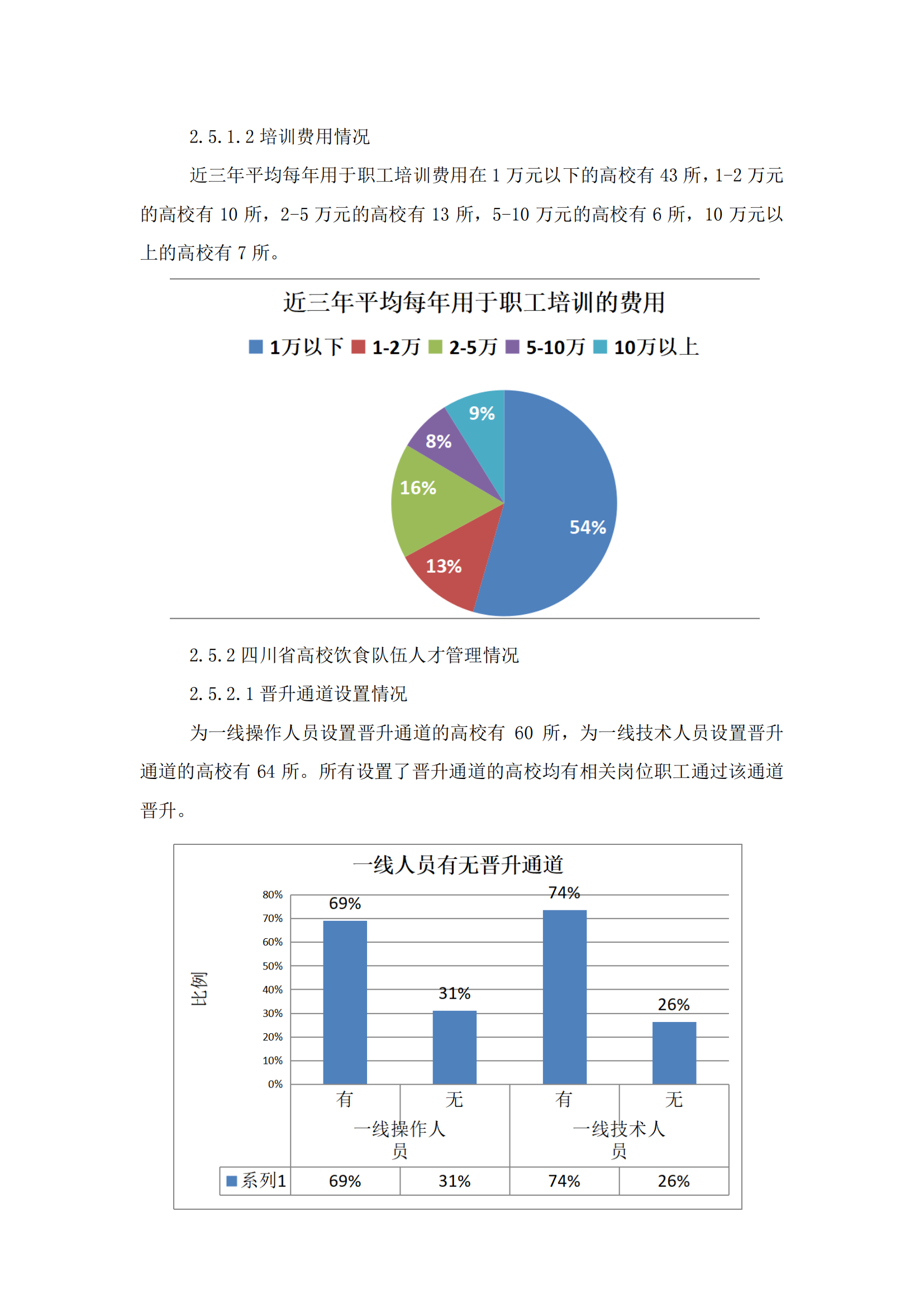 2.5.1.2 培训费用情况

近三年平均每年用于职工培训费用在 1 万元以下的高校有 43 所，1-2 万元的高校有 10 所，2-5 万元的高校有 13 所，5-10 万元的高校有 6 所，10 万元以上的高校有 7 所。

近三年平均每年用于职工培训的费用

1万以下 1-2万 2-5万 5-10万 10万以上

9%
8%
16%
54%
13%

2.5.2 四川省高校饮食队伍人才管理情况

2.5.2.1 晋升通道设置情况

为一线操作人员设置晋升通道的高校有 60 所，为一线技术人员设置晋升通道的高校有 64 所。所有设置了晋升通道的高校均有相关岗位职工通过该通道晋升。

一线人员有无晋升通道

比例

80%
70%
60%
50%
40%
30%
20%
10%
0%

69%
31%
74%
26%

| | 有 | 无 | 有 | 无 |
|---|---|---|---|---|
| | 一线操作人员 | | 一线技术人员 | |
| 系列1 | 69% | 31% | 74% | 26% |